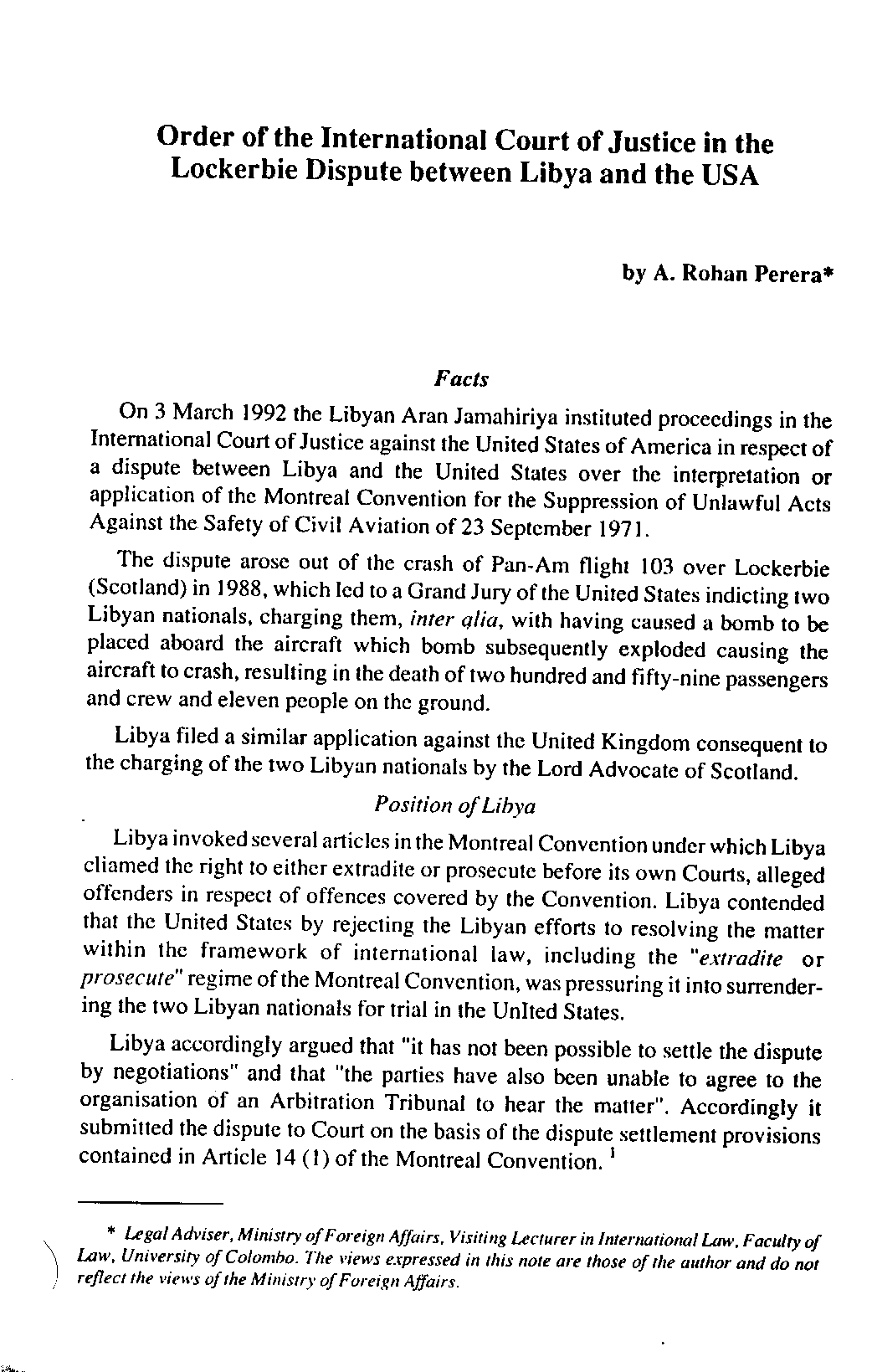 Order of the International Court of Justice in the Lockerbie Dispute between Libya and the USA

by A. Rohan Perera*

Facts

On 3 March 1992 the Libyan Aran Jamahiriya instituted proceedings in the International Court of Justice against the United States of America in respect of a dispute between Libya and the United States over the interpretation or application of the Montreal Convention for the Suppression of Unlawful Acts Against the Safety of Civil Aviation of 23 September 1971.

The dispute arose out of the crash of Pan-Am flight 103 over Lockerbie (Scotland) in 1988, which led to a Grand Jury of the United States indicting two Libyan nationals, charging them, inter alia, with having caused a bomb to be placed aboard the aircraft which bomb subsequently exploded causing the aircraft to crash, resulting in the death of two hundred and fifty-nine passengers and crew and eleven people on the ground.

Libya filed a similar application against the United Kingdom consequent to the charging of the two Libyan nationals by the Lord Advocate of Scotland.

Position of Libya

Libya invoked several articles in the Montreal Convention under which Libya cliamed the right to either extradite or prosecute before its own Courts, alleged offenders in respect of offences covered by the Convention. Libya contended that the United States by rejecting the Libyan efforts to resolving the matter within the framework of international law, including the "extradite or prosecute" regime of the Montreal Convention, was pressuring it into surrendering the two Libyan nationals for trial in the UnIted States.

Libya accordingly argued that "it has not been possible to settle the dispute by negotiations" and that "the parties have also been unable to agree to the organisation of an Arbitration Tribunal to hear the matter". Accordingly it submitted the dispute to Court on the basis of the dispute settlement provisions contained in Article 14 (1) of the Montreal Convention. $^1$

* Legal Adviser, Ministry of Foreign Affairs, Visiting Lecturer in International Law, Faculty of Law, University of Colombo. The views expressed in this note are those of the author and do not reflect the views of the Ministry of Foreign Affairs.